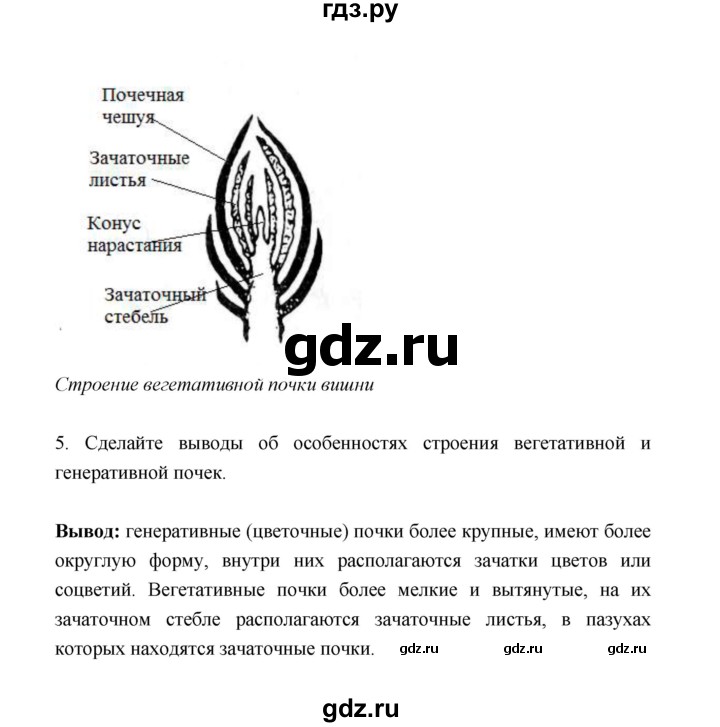 гдз.ру

Почечная чешуя
Зачаточные листья
Конус нарастания
Зачаточный стебель

gdz.ru

Строение вегетативной почки вишни

5. Сделайте выводы об особенностях строения вегетативной и генеративной почек.

**Вывод:** генеративные (цветочные) почки более крупные, имеют более округлую форму, внутри них располагаются зачатки цветов или соцветий. Вегетативные почки более мелкие и вытянутые, на их зачаточном стебле располагаются зачаточные листья, в пазухах которых находятся зачаточные почки. gdz.ru gdz.ru gdz.ru

gdz.ru